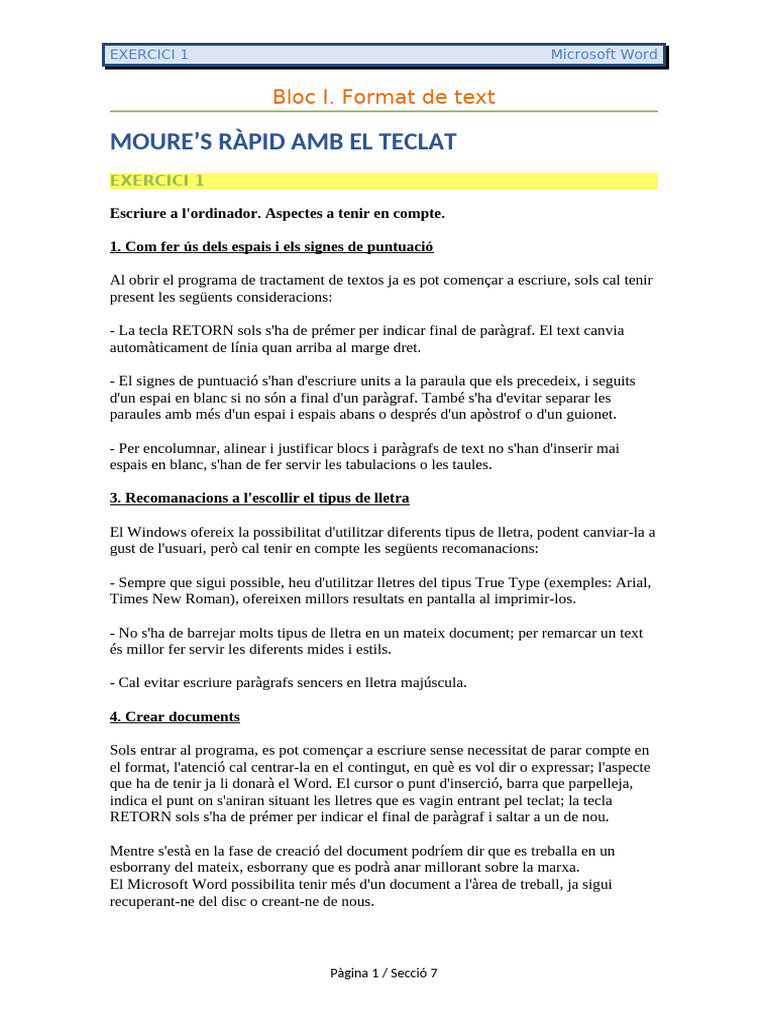 EXERCICI 1 Microsoft Word

Bloc I. Format de text

MOURE'S RÀPID AMB EL TECLAT

EXERCICI 1

Escriure a l'ordinador. Aspectes a tenir en compte.

1. Com fer ús dels espais i els signes de puntuació

Al obrir el programa de tractament de textos ja es pot començar a escriure, sols cal tenir present les següents consideracions:

- La tecla RETORN sols s'ha de prémer per indicar final de paràgraf. El text canvia automàticament de línia quan arriba al marge dret.

- El signes de puntuació s'han d'escriure units a la paraula que els precedeix, i seguits d'un espai en blanc si no són a final d'un paràgraf. També s'ha d'evitar separar les paraules amb més d'un espai i espais abans o després d'un apòstrof o d'un guionet.

- Per encolumnar, alinear i justificar blocs i paràgrafs de text no s'han d'inserir mai espais en blanc, s'han de fer servir les tabulacions o les taules.

3. Recomanacions a l'escollir el tipus de lletra

El Windows ofereix la possibilitat d'utilitzar diferents tipus de lletra, podent canviar-la a gust de l'usuari, però cal tenir en compte les següents recomanacions:

- Sempre que sigui possible, heu d'utilitzar lletres del tipus True Type (exemples: Arial, Times New Roman), ofereixen millors resultats en pantalla al imprimir-los.

- No s'ha de barrejar molts tipus de lletra en un mateix document; per remarcar un text és millor fer servir les diferents mides i estils.

- Cal evitar escriure paràgrafs sencers en lletra majúscula.

4. Crear documents

Sols entrar al programa, es pot començar a escriure sense necessitat de parar compte en el format, l'atenció cal centrar-la en el contingut, en què es vol dir o expressar; l'aspecte que ha de tenir ja li donarà el Word. El cursor o punt d'inserció, barra que parpelleja, indica el punt on s'aniran situant les lletres que es vagin entrant pel teclat; la tecla RETORN sols s'ha de prémer per indicar el final de paràgraf i saltar a un de nou.

Mentre s'està en la fase de creació del document podríem dir que es treballa en un esborrany del mateix, esborrany que es podrà anar millorant sobre la marxa.
El Microsoft Word possibilita tenir més d'un document a l'àrea de treball, ja sigui recuperant-ne del disc o creant-ne de nous.

Pàgina 1 / Secció 7